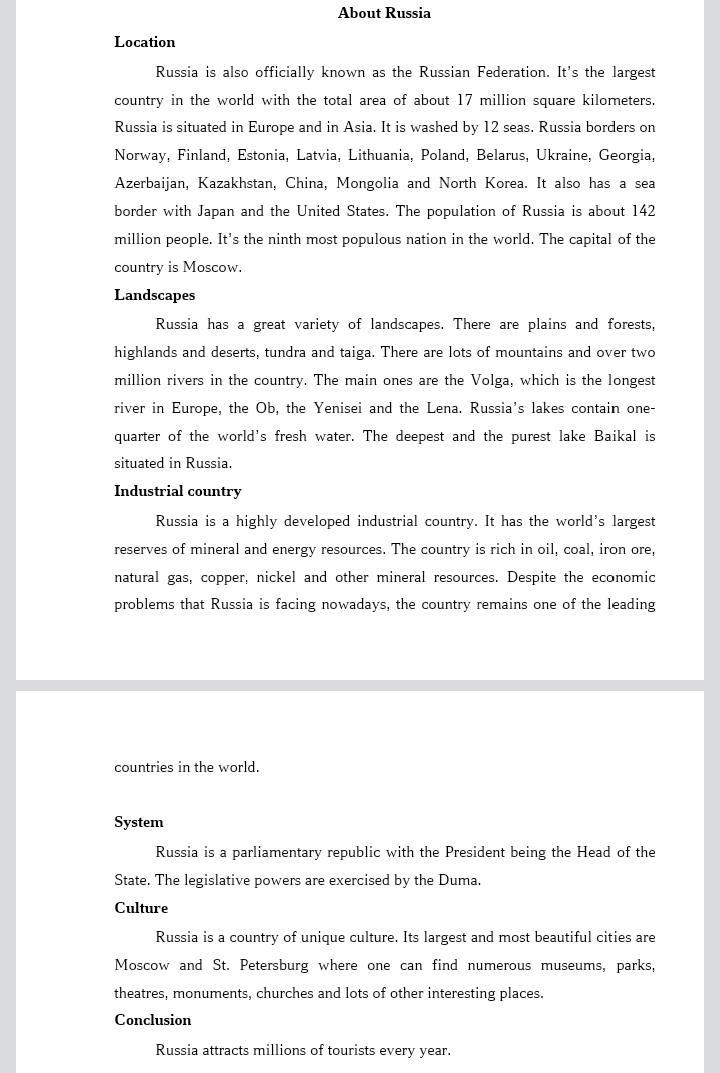 About Russia

Location

Russia is also officially known as the Russian Federation. It's the largest country in the world with the total area of about 17 million square kilometers. Russia is situated in Europe and in Asia. It is washed by 12 seas. Russia borders on Norway, Finland, Estonia, Latvia, Lithuania, Poland, Belarus, Ukraine, Georgia, Azerbaijan, Kazakhstan, China, Mongolia and North Korea. It also has a sea border with Japan and the United States. The population of Russia is about 142 million people. It's the ninth most populous nation in the world. The capital of the country is Moscow.

Landscapes

Russia has a great variety of landscapes. There are plains and forests, highlands and deserts, tundra and taiga. There are lots of mountains and over two million rivers in the country. The main ones are the Volga, which is the longest river in Europe, the Ob, the Yenisei and the Lena. Russia's lakes contain one-quarter of the world's fresh water. The deepest and the purest lake Baikal is situated in Russia.

Industrial country

Russia is a highly developed industrial country. It has the world's largest reserves of mineral and energy resources. The country is rich in oil, coal, iron ore, natural gas, copper, nickel and other mineral resources. Despite the economic problems that Russia is facing nowadays, the country remains one of the leading countries in the world.

System

Russia is a parliamentary republic with the President being the Head of the State. The legislative powers are exercised by the Duma.

Culture

Russia is a country of unique culture. Its largest and most beautiful cities are Moscow and St. Petersburg where one can find numerous museums, parks, theatres, monuments, churches and lots of other interesting places.

Conclusion

Russia attracts millions of tourists every year.